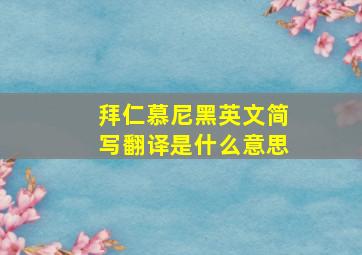 拜仁慕尼黑英文简写翻译是什么意思